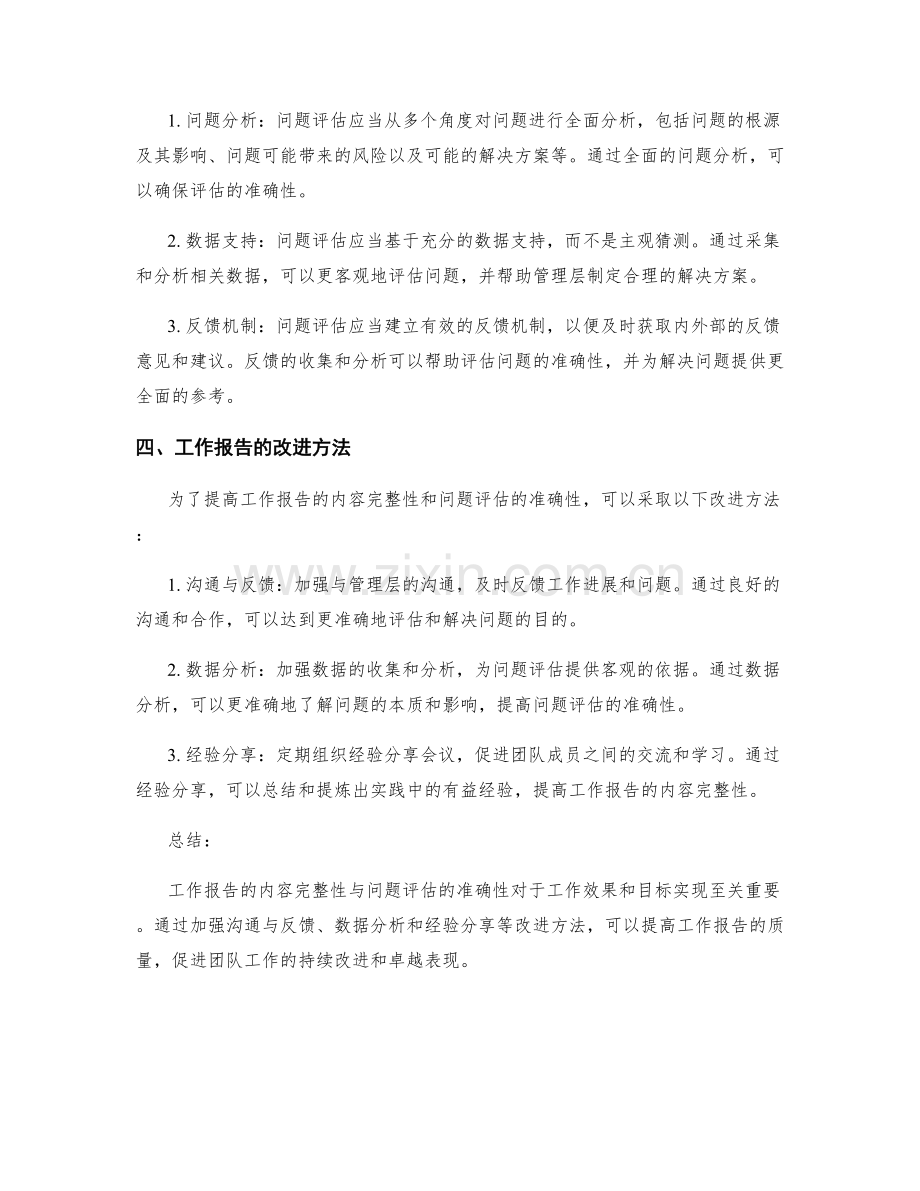 1.问题分析：问题评估应当从多个角度对问题进行全面分析，包括问题的根源及其影响、问题可能带来的风险以及可能的解决方案等。通过全面的问题分析，可以确保评估的准确性。

2.数据支持：问题评估应当基于充分的数据支持，而不是主观猜测。通过采集和分析相关数据，可以更客观地评估问题，并帮助管理层制定合理的解决方案。

3.反馈机制：问题评估应当建立有效的反馈机制，以便及时获取内外部的反馈意见和建议。反馈的收集和分析可以帮助评估问题的准确性，并为解决问题提供更全面的参考。

四、工作报告的改进方法

为了提高工作报告的内容完整性和问题评估的准确性，可以采取以下改进方法：

1.沟通与反馈：加强与管理层的沟通，及时反馈工作进展和问题。通过良好的沟通和合作，可以达到更准确地评估和解决问题的目的。

2.数据分析：加强数据的收集和分析，为问题评估提供客观的依据。通过数据分析，可以更准确地了解问题的本质和影响，提高问题评估的准确性。

3.经验分享：定期组织经验分享会议，促进团队成员之间的交流和学习。通过经验分享，可以总结和提炼出实践中的有益经验，提高工作报告的内容完整性。

总结：

工作报告的内容完整性与问题评估的准确性对于工作效果和目标实现至关重要。通过加强沟通与反馈、数据分析和经验分享等改进方法，可以提高工作报告的质量，促进团队工作的持续改进和卓越表现。

www.zixin.com.cn